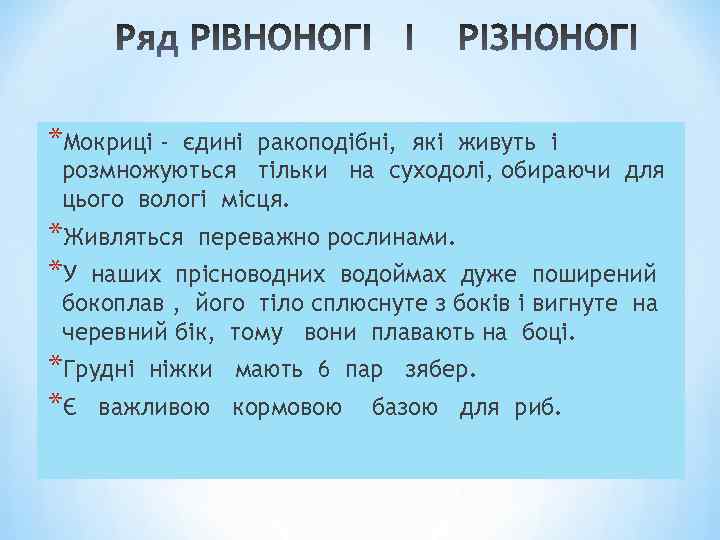 Ряд РІВНОНОГІ І РІЗНОНОГІ

*Мокриці - єдині ракоподібні, які живуть і розмножуються тільки на суходолі, обираючи для цього вологі місця.

*Живляться переважно рослинами.

*У наших прісноводних водоймах дуже поширений бокоплав , його тіло сплюснуте з боків і вигнуте на черевний бік, тому вони плавають на боці.

*Грудні ніжки мають 6 пар зябер.

*Є важливою кормовою базою для риб.